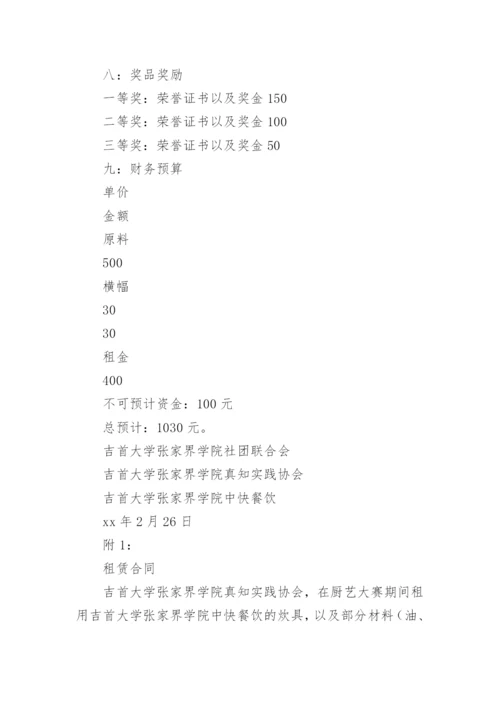 八：奖品奖励

一等奖：荣誉证书以及奖金 150

二等奖：荣誉证书以及奖金 100

三等奖：荣誉证书以及奖金 50

九：财务预算

单价

金额

原料

500

横幅

30

30

租金

400

不可预计资金：100 元

总预计：1030 元。

吉首大学张家界学院社团联合会

吉首大学张家界学院真知实践协会

吉首大学张家界学院中快餐饮

xx 年 2 月 26 日

附 1：

租赁合同

吉首大学张家界学院真知实践协会，在厨艺大赛期间租用吉首大学张家界学院中快餐饮的炊具，以及部分材料（油、